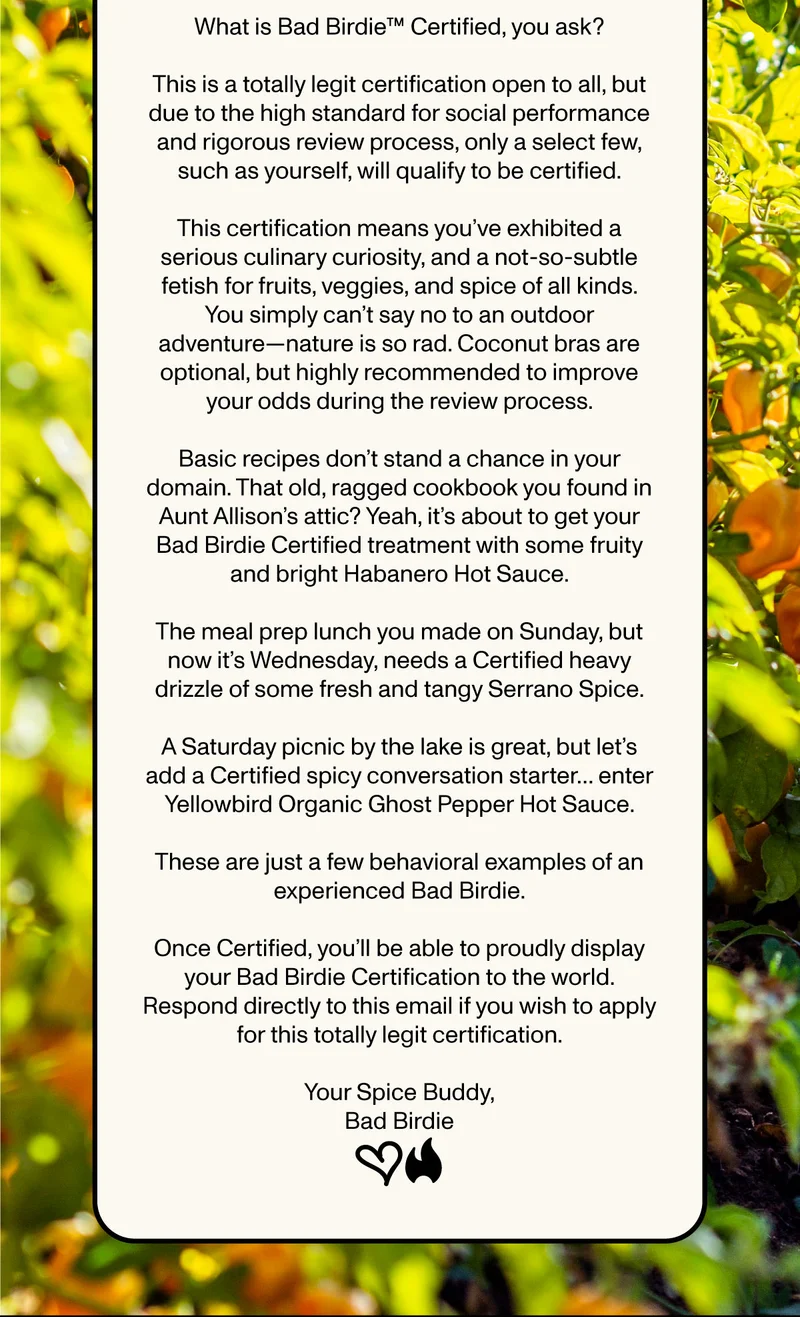 What is Bad Birdie™ Certified, you ask?

This is a totally legit certification open to all, but due to the high standard for social performance and rigorous review process, only a select few, such as yourself, will qualify to be certified.

This certification means you've exhibited a serious culinary curiosity, and a not-so-subtle fetish for fruits, veggies, and spice of all kinds. You simply can't say no to an outdoor adventure—nature is so rad. Coconut bras are optional, but highly recommended to improve your odds during the review process.

Basic recipes don't stand a chance in your domain. That old, ragged cookbook you found in Aunt Allison's attic? Yeah, it's about to get your Bad Birdie Certified treatment with some fruity and bright Habanero Hot Sauce.

The meal prep lunch you made on Sunday, but now it's Wednesday, needs a Certified heavy drizzle of some fresh and tangy Serrano Spice.

A Saturday picnic by the lake is great, but let's add a Certified spicy conversation starter... enter Yellowbird Organic Ghost Pepper Hot Sauce.

These are just a few behavioral examples of an experienced Bad Birdie.

Once Certified, you'll be able to proudly display your Bad Birdie Certification to the world. Respond directly to this email if you wish to apply for this totally legit certification.

Your Spice Buddy,
Bad Birdie